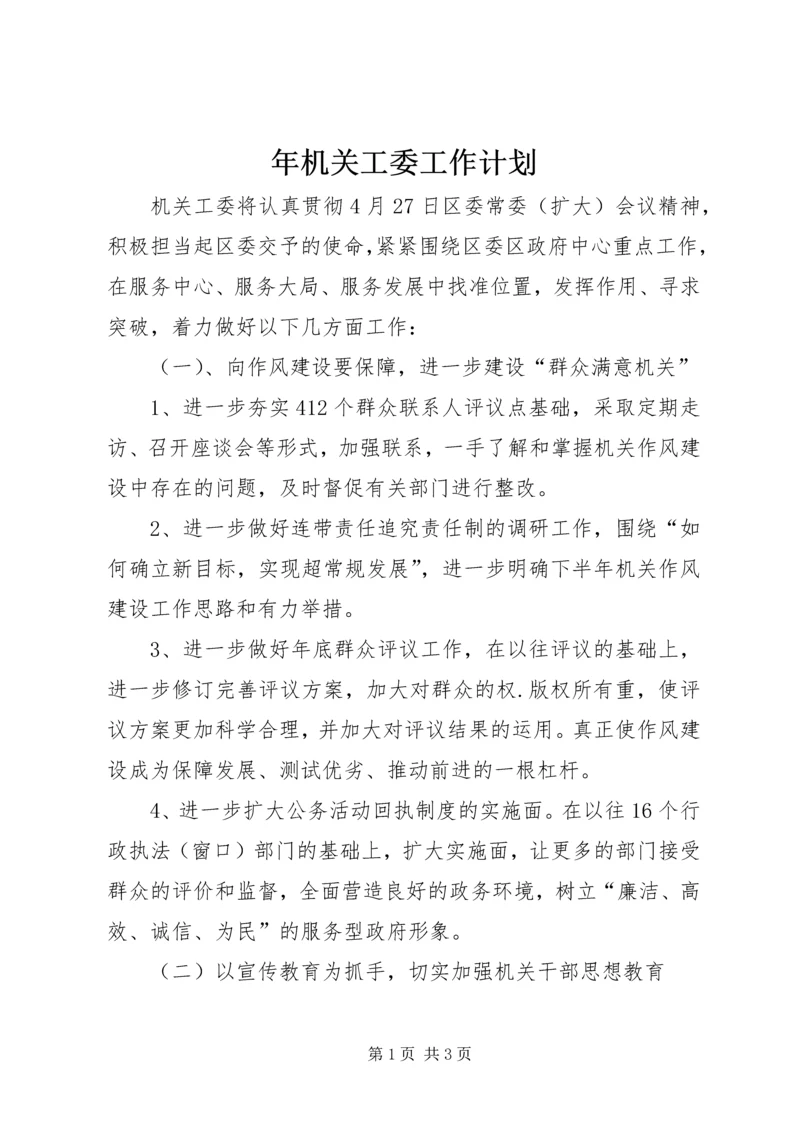 年机关工委工作计划

机关工委将认真贯彻4月27日区委常委（扩大）会议精神，积极担当起区委交予的使命，紧紧围绕区委区政府中心重点工作，在服务中心、服务大局、服务发展中找准位置，发挥作用、寻求突破，着力做好以下几方面工作：

（一）、向作风建设要保障，进一步建设“群众满意机关”

1、进一步夯实412个群众联系人评议点基础，采取定期走访、召开座谈会等形式，加强联系，一手了解和掌握机关作风建设中存在的问题，及时督促有关部门进行整改。

2、进一步做好连带责任追究责任制的调研工作，围绕“如何确立新目标，实现超常规发展”，进一步明确下半年机关作风建设工作思路和有力举措。

3、进一步做好年底群众评议工作，在以往评议的基础上，进一步修订完善评议方案，加大对群众的权.版权所有重，使评议方案更加科学合理，并加大对评议结果的运用。真正使作风建设成为保障发展、测试优劣、推动前进的一根杠杆。

4、进一步扩大公务活动回执制度的实施面。在以往16个行政执法（窗口）部门的基础上，扩大实施面，让更多的部门接受群众的评价和监督，全面营造良好的政务环境，树立“廉洁、高效、诚信、为民”的服务型政府形象。

（二）以宣传教育为抓手，切实加强机关干部思想教育

第1页 共3页